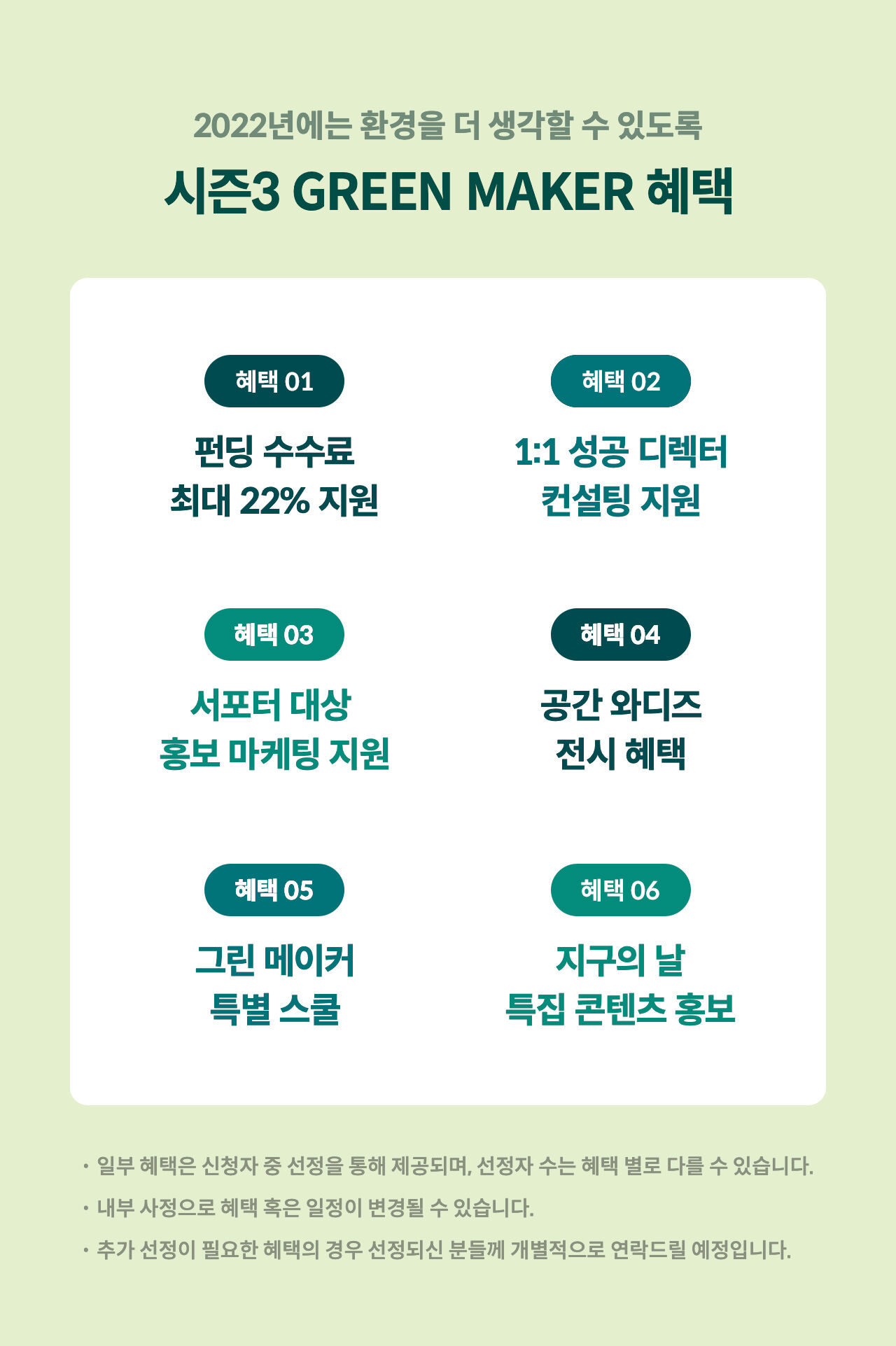 2022년에는 환경을 더 생각할 수 있도록

시즌3 GREEN MAKER 혜택

혜택 01

펀딩 수수료
최대 22% 지원

혜택 02

1:1 성공 디렉터
컨설팅 지원

혜택 03

서포터 대상
홍보 마케팅 지원

혜택 04

공간 와디즈
전시 혜택

혜택 05

그린 메이커
특별 스쿨

혜택 06

지구의 날
특집 콘텐츠 홍보

• 일부 혜택은 신청자 중 선정을 통해 제공되며, 선정자 수는 혜택 별로 다를 수 있습니다.
• 내부 사정으로 혜택 혹은 일정이 변경될 수 있습니다.
• 추가 선정이 필요한 혜택의 경우 선정되신 분들께 개별적으로 연락드릴 예정입니다.